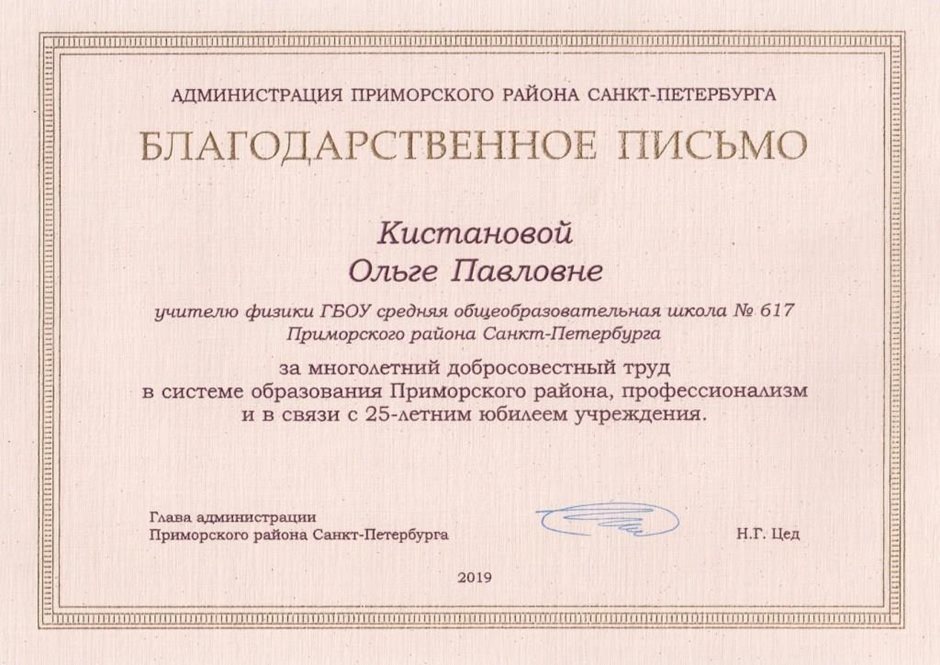 АДМИНИСТРАЦИЯ ПРИМОРСКОГО РАЙОНА САНКТ-ПЕТЕРБУРГА

БЛАГОДАРСТВЕННОЕ ПИСЬМО

Кистановой
Ольге Павловне

учителю физики ГБОУ средняя общеобразовательная школа № 617
Приморского района Санкт-Петербурга

за многолетний добросовестный труд
в системе образования Приморского района, профессионализм
и в связи с 25-летним юбилеем учреждения.

Глава администрации
Приморского района Санкт-Петербурга

Н.Г. Цед

2019